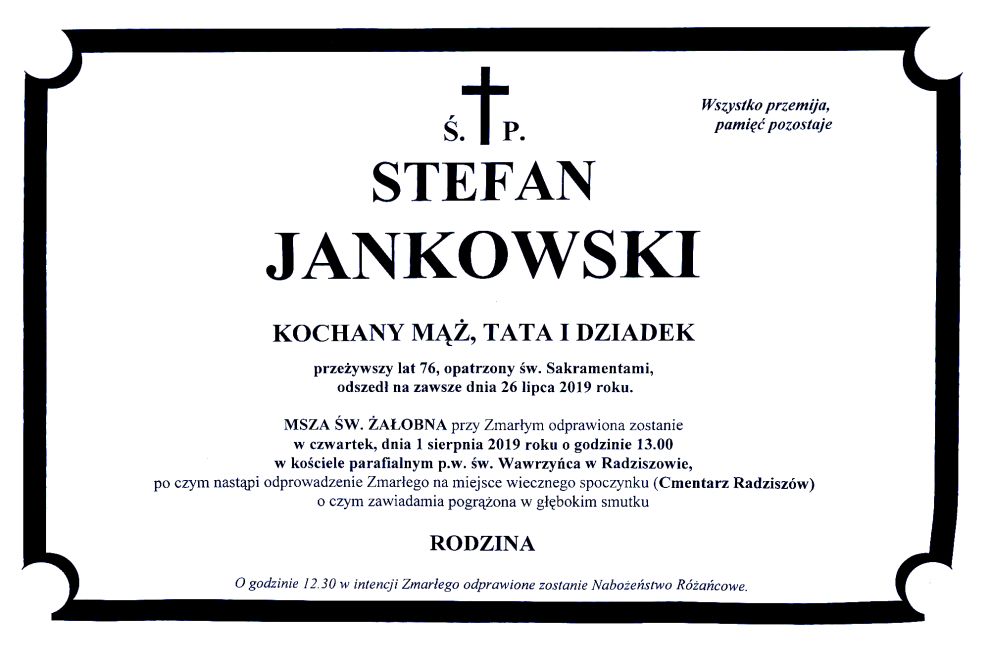 Wszystko przemija,
pamięć pozostaje

Ś. P.

STEFAN
JANKOWSKI

KOCHANY MĄŻ, TATA I DZIADEK

przeżywszy lat 76, opatrzony św. Sakramentami,
odszedł na zawsze dnia 26 lipca 2019 roku.

MSZA ŚW. ŻAŁOBNA przy Zmarłym odprawiona zostanie
w czwartek, dnia 1 sierpnia 2019 roku o godzinie 13.00
w kościele parafialnym p.w. św. Wawrzyńca w Radziszowie,
po czym nastąpi odprowadzenie Zmarłego na miejsce wiecznego spoczynku (Cmentarz Radziszów)
o czym zawiadamia pogrążona w głębokim smutku

RODZINA

O godzinie 12.30 w intencji Zmarłego odprawione zostanie Nabożeństwo Różańcowe.